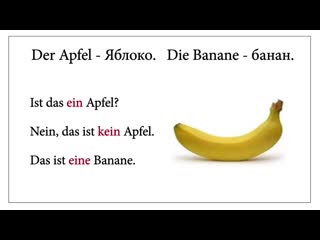 Der Apfel - Яблоко.   Die Banane - банан.

Ist das ein Apfel?

Nein, das ist kein Apfel.

Das ist eine Banane.